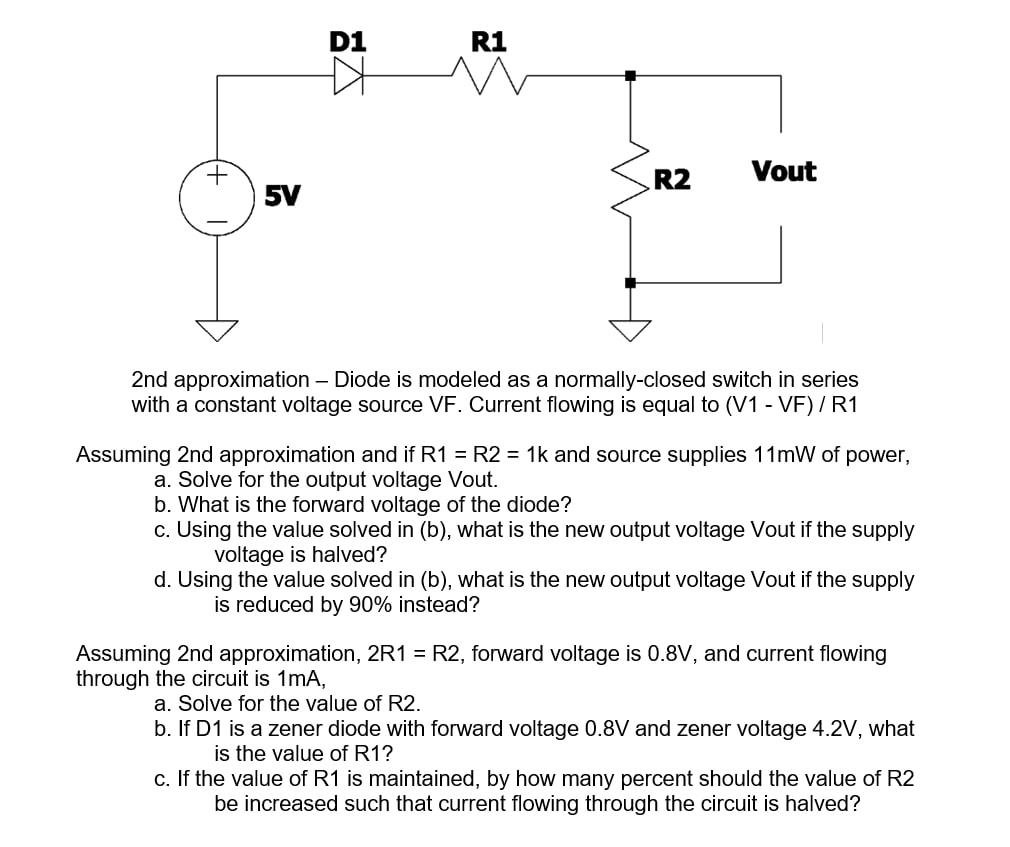 D1 R1

5V

R2 Vout

2nd approximation – Diode is modeled as a normally-closed switch in series with a constant voltage source VF. Current flowing is equal to (V1 - VF) / R1

Assuming 2nd approximation and if R1 = R2 = 1k and source supplies 11mW of power,
a. Solve for the output voltage Vout.
b. What is the forward voltage of the diode?
c. Using the value solved in (b), what is the new output voltage Vout if the supply voltage is halved?
d. Using the value solved in (b), what is the new output voltage Vout if the supply is reduced by 90% instead?

Assuming 2nd approximation, 2R1 = R2, forward voltage is 0.8V, and current flowing through the circuit is 1mA,
a. Solve for the value of R2.
b. If D1 is a zener diode with forward voltage 0.8V and zener voltage 4.2V, what is the value of R1?
c. If the value of R1 is maintained, by how many percent should the value of R2 be increased such that current flowing through the circuit is halved?